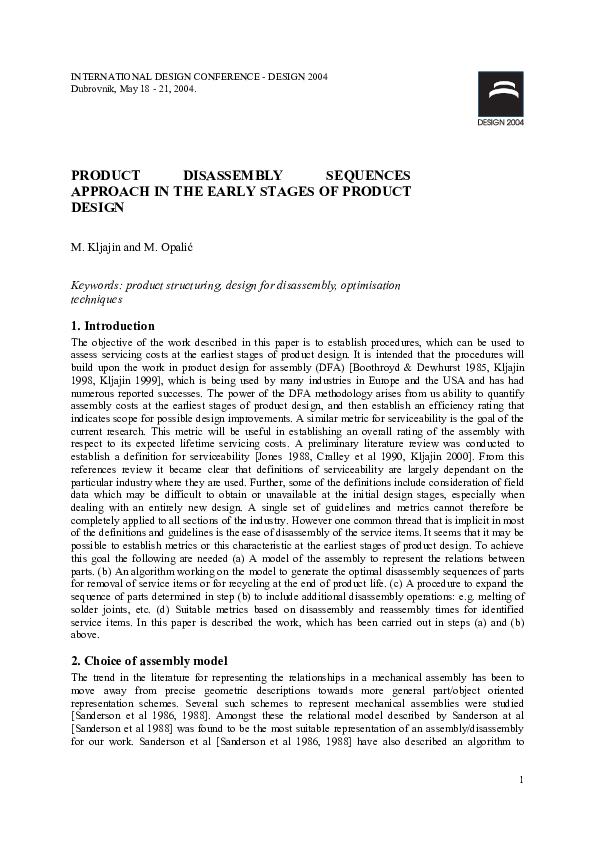 INTERNATIONAL DESIGN CONFERENCE - DESIGN 2004
Dubrovnik, May 18 - 21, 2004.

DESIGN 2004

PRODUCT DISASSEMBLY SEQUENCES APPROACH IN THE EARLY STAGES OF PRODUCT DESIGN

M. Kljajin and M. Opalić

Keywords: product structuring, design for disassembly, optimisation techniques

1. Introduction

The objective of the work described in this paper is to establish procedures, which can be used to assess servicing costs at the earliest stages of product design. It is intended that the procedures will build upon the work in product design for assembly (DFA) [Boothroyd & Dewhurst 1985, Kljajin 1998, Kljajin 1999], which is being used by many industries in Europe and the USA and has had numerous reported successes. The power of the DFA methodology arises from us ability to quantify assembly costs at the earliest stages of product design, and then establish an efficiency rating that indicates scope for possible design improvements. A similar metric for serviceability is the goal of the current research. This metric will be useful in establishing an overall rating of the assembly with respect to its expected lifetime servicing costs. A preliminary literature review was conducted to establish a definition for serviceability [Jones 1988, Cralley et al 1990, Kljajin 2000]. From this references review it became clear that definitions of serviceability are largely dependant on the particular industry where they are used. Further, some of the definitions include consideration of field data which may be difficult to obtain or unavailable at the initial design stages, especially when dealing with an entirely new design. A single set of guidelines and metrics cannot therefore be completely applied to all sections of the industry. However one common thread that is implicit in most of the definitions and guidelines is the ease of disassembly of the service items. It seems that it may be possible to establish metrics or this characteristic at the earliest stages of product design. To achieve this goal the following are needed (a) A model of the assembly to represent the relations between parts. (b) An algorithm working on the model to generate the optimal disassembly sequences of parts for removal of service items or for recycling at the end of product life. (c) A procedure to expand the sequence of parts determined in step (b) to include additional disassembly operations: e.g. melting of solder joints, etc. (d) Suitable metrics based on disassembly and reassembly times for identified service items. In this paper is described the work, which has been carried out in steps (a) and (b) above.

2. Choice of assembly model

The trend in the literature for representing the relationships in a mechanical assembly has been to move away from precise geometric descriptions towards more general part/object oriented representation schemes. Several such schemes to represent mechanical assemblies were studied [Sanderson et al 1986, 1988]. Amongst these the relational model described by Sanderson at al [Sanderson et al 1988] was found to be the most suitable representation of an assembly/disassembly for our work. Sanderson et al [Sanderson et al 1986, 1988] have also described an algorithm to

1